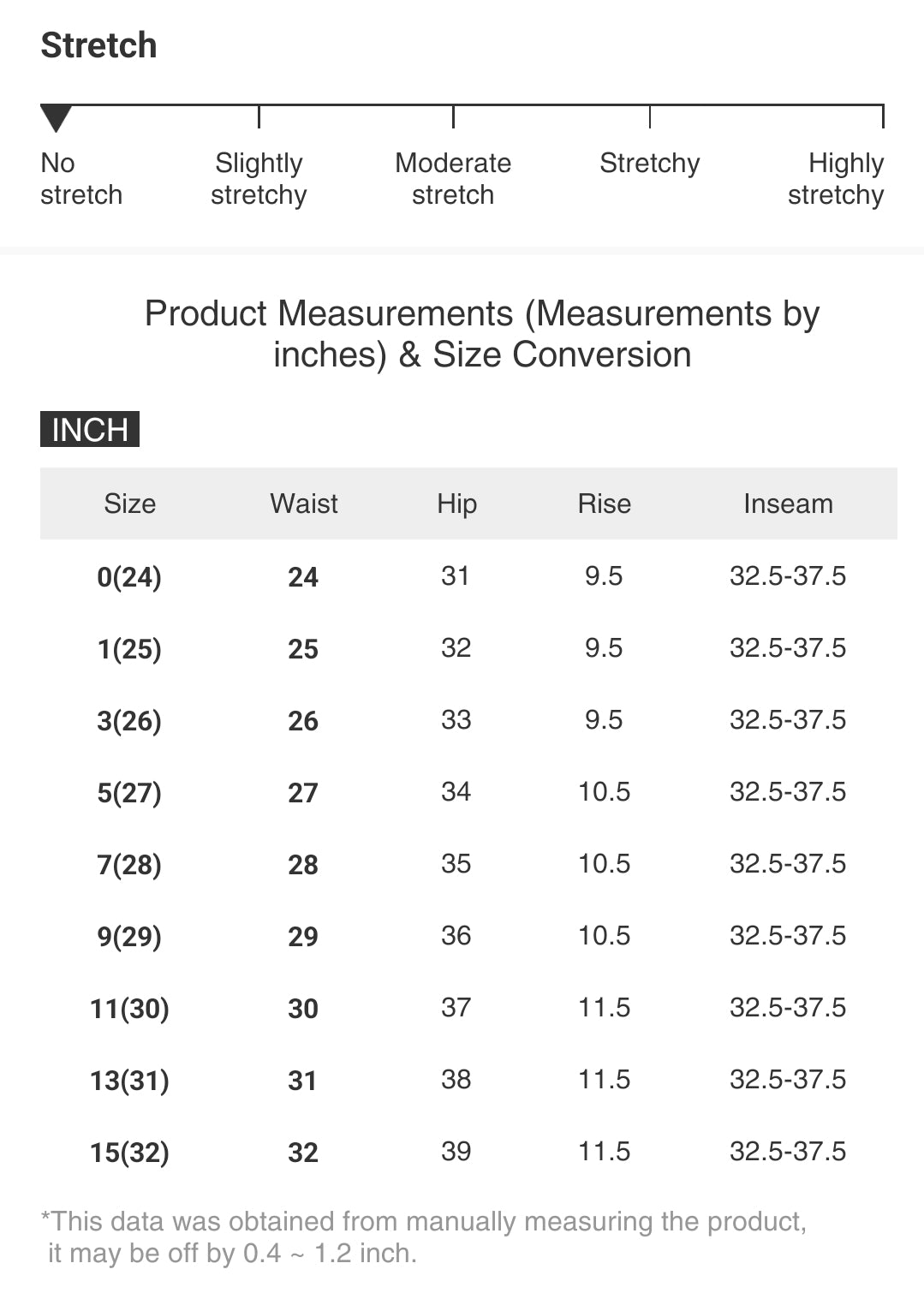 Stretch

No stretch
Slightly stretchy
Moderate stretch
Stretchy
Highly stretchy

Product Measurements (Measurements by inches) & Size Conversion

INCH

| Size | Waist | Hip | Rise | Inseam |
|---|---|---|---|---|
| 0(24) | 24 | 31 | 9.5 | 32.5-37.5 |
| 1(25) | 25 | 32 | 9.5 | 32.5-37.5 |
| 3(26) | 26 | 33 | 9.5 | 32.5-37.5 |
| 5(27) | 27 | 34 | 10.5 | 32.5-37.5 |
| 7(28) | 28 | 35 | 10.5 | 32.5-37.5 |
| 9(29) | 29 | 36 | 10.5 | 32.5-37.5 |
| 11(30) | 30 | 37 | 11.5 | 32.5-37.5 |
| 13(31) | 31 | 38 | 11.5 | 32.5-37.5 |
| 15(32) | 32 | 39 | 11.5 | 32.5-37.5 |

*This data was obtained from manually measuring the product, it may be off by 0.4 ~ 1.2 inch.